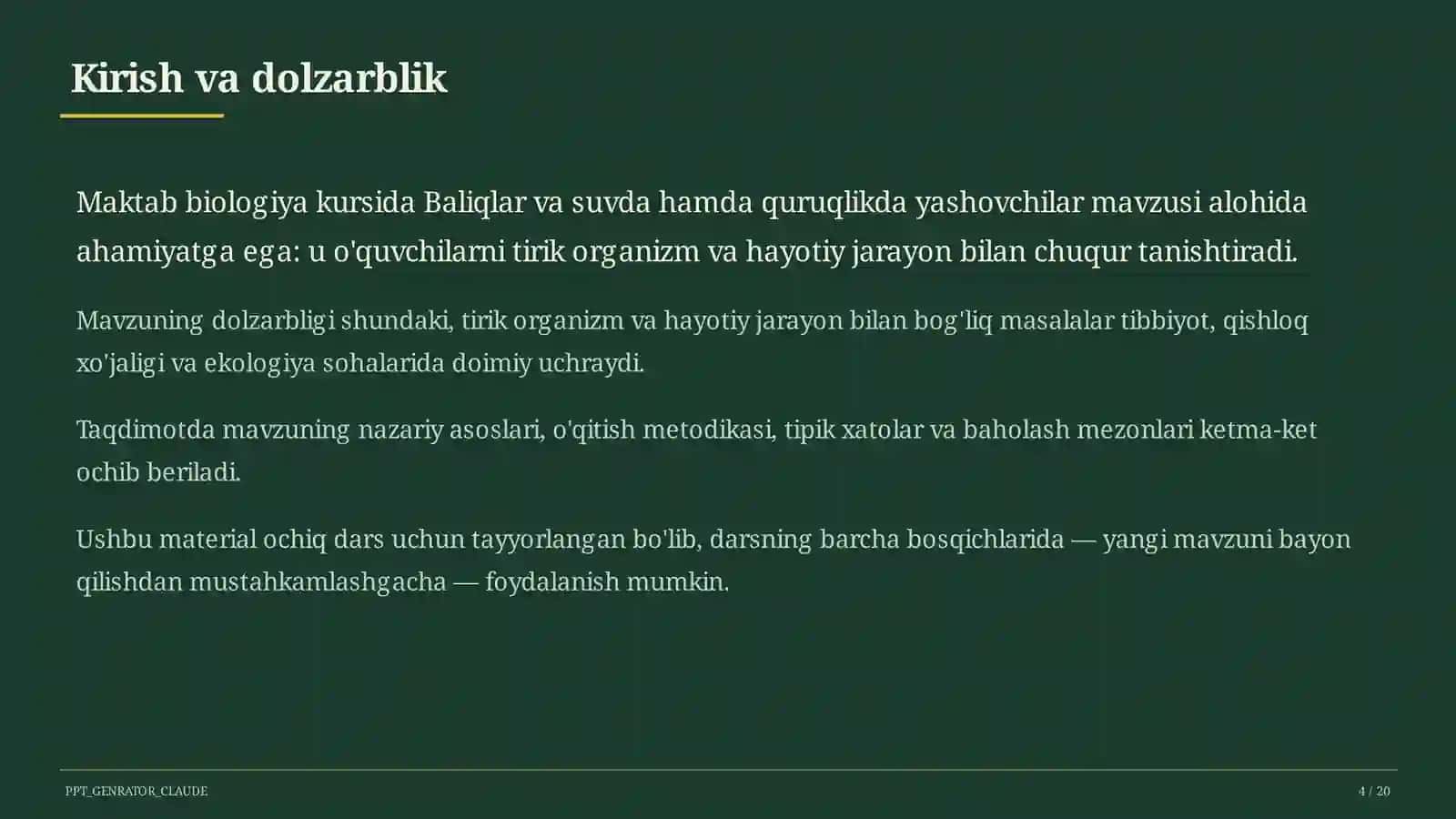 Kirish va dolzarblik

Maktab biologiya kursida Baliqlar va suvda hamda quruqlikda yashovchilar mavzusi alohida ahamiyatga ega: u o'quvchilarni tirik organizm va hayotiy jarayon bilan chuqur tanishtiradi.

Mavzuning dolzarbligi shundaki, tirik organizm va hayotiy jarayon bilan bog'liq masalalar tibbiyot, qishloq xo'jaligi va ekologiya sohalarida doimiy uchraydi.

Taqdimotda mavzuning nazariy asoslari, o'qitish metodikasi, tipik xatolar va baholash mezonlari ketma-ket ochib beriladi.

Ushbu material ochiq dars uchun tayyorlangan bo'lib, darsning barcha bosqichlarida — yangi mavzuni bayon qilishdan mustahkamlashgacha — foydalanish mumkin.

PPT_GENRATOR_CLAUDE

4 / 20